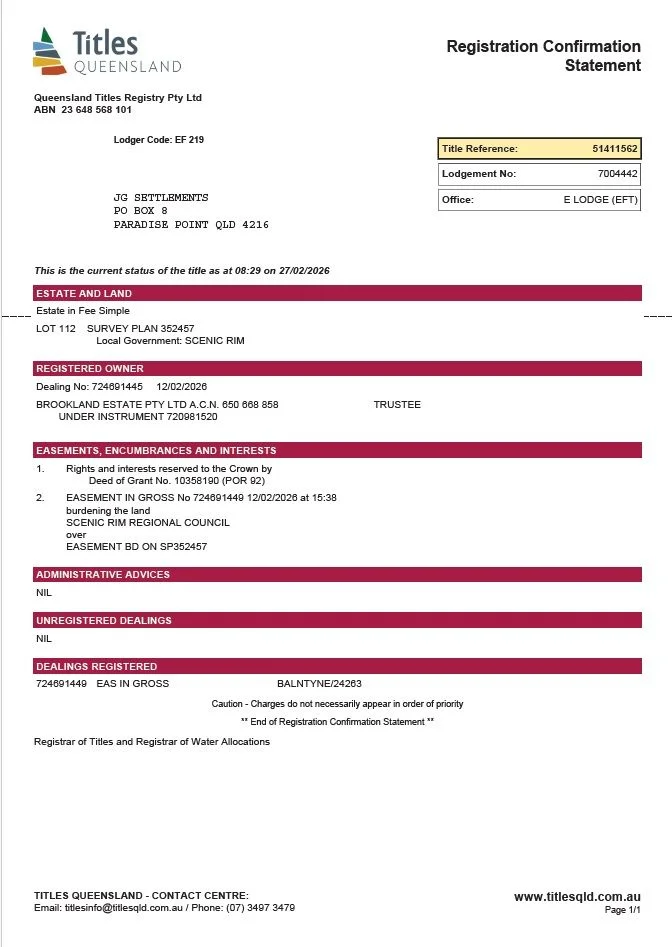 Titles
QUEENSLAND

Registration Confirmation Statement

Queensland Titles Registry Pty Ltd
ABN 23 648 568 101

Lodger Code: EF 219

Title Reference: 51411562
Lodgement No: 7004442
Office: E LODGE (EFT)

JG SETTLEMENTS
PO BOX 8
PARADISE POINT QLD 4216

This is the current status of the title as at 08:29 on 27/02/2026

ESTATE AND LAND

Estate in Fee Simple

LOT 112 SURVEY PLAN 352457
Local Government: SCENIC RIM

REGISTERED OWNER

Dealing No: 724691445 12/02/2026

BROOKLAND ESTATE PTY LTD A.C.N. 650 668 858 TRUSTEE
UNDER INSTRUMENT 720981520

EASEMENTS, ENCUMBRANCES AND INTERESTS

1. Rights and interests reserved to the Crown by
Deed of Grant No. 10358190 (POR 92)

2. EASEMENT IN GROSS No 724691449 12/02/2026 at 15:38
burdening the land
SCENIC RIM REGIONAL COUNCIL
over
EASEMENT BD ON SP352457

ADMINISTRATIVE ADVICES

NIL

UNREGISTERED DEALINGS

NIL

DEALINGS REGISTERED

724691449 EAS IN GROSS BALNTYNE/24263

Caution - Charges do not necessarily appear in order of priority

** End of Registration Confirmation Statement **

Registrar of Titles and Registrar of Water Allocations

TITLES QUEENSLAND - CONTACT CENTRE:
Email: titlesinfo@titlesqld.com.au / Phone: (07) 3497 3479

www.titlesqld.com.au
Page 1/1